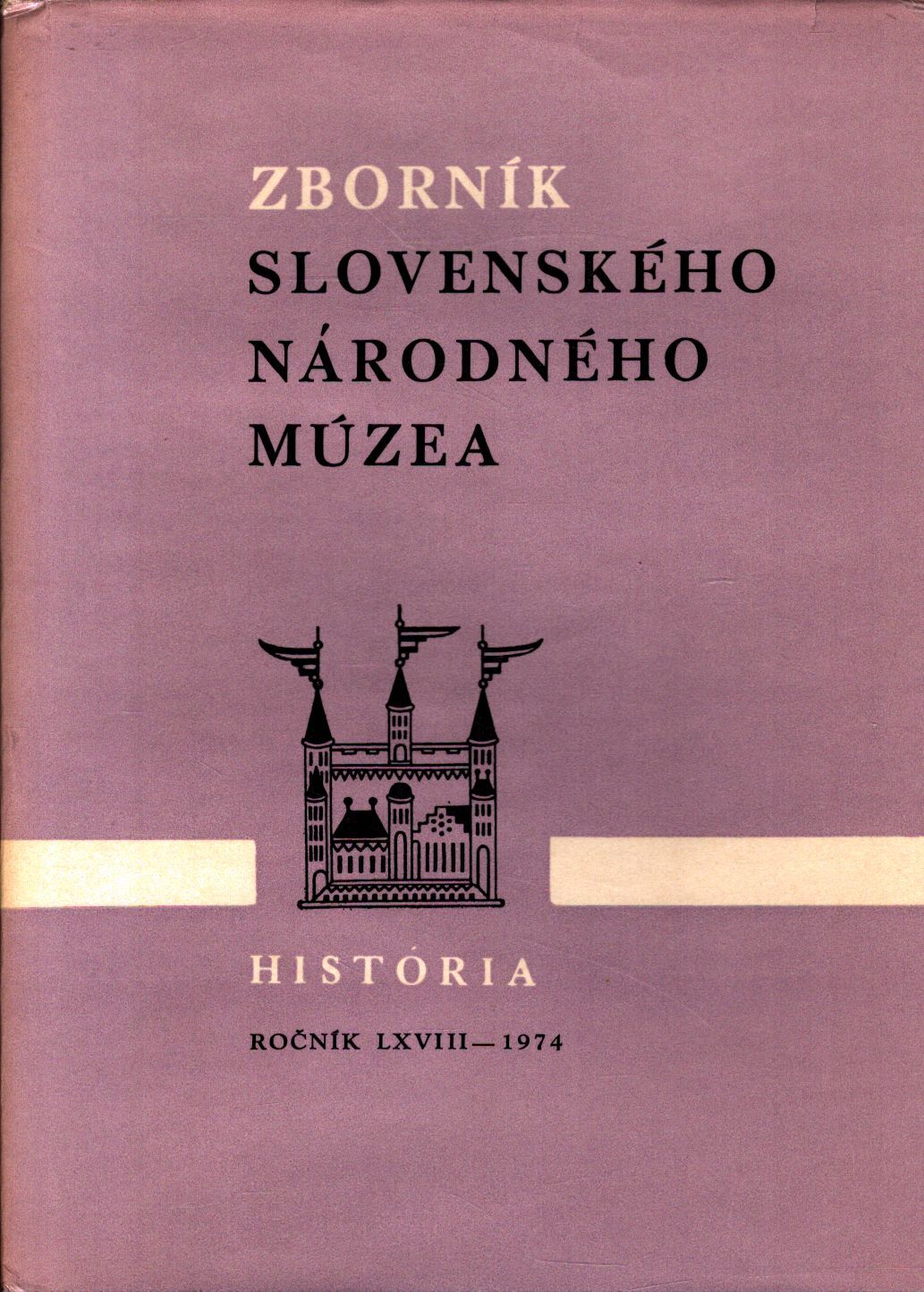 ZBORNÍK
SLOVENSKÉHO
NÁRODNÉHO
MÚZEA

HISTÓRIA

ROČNÍK LXVIII — 1974